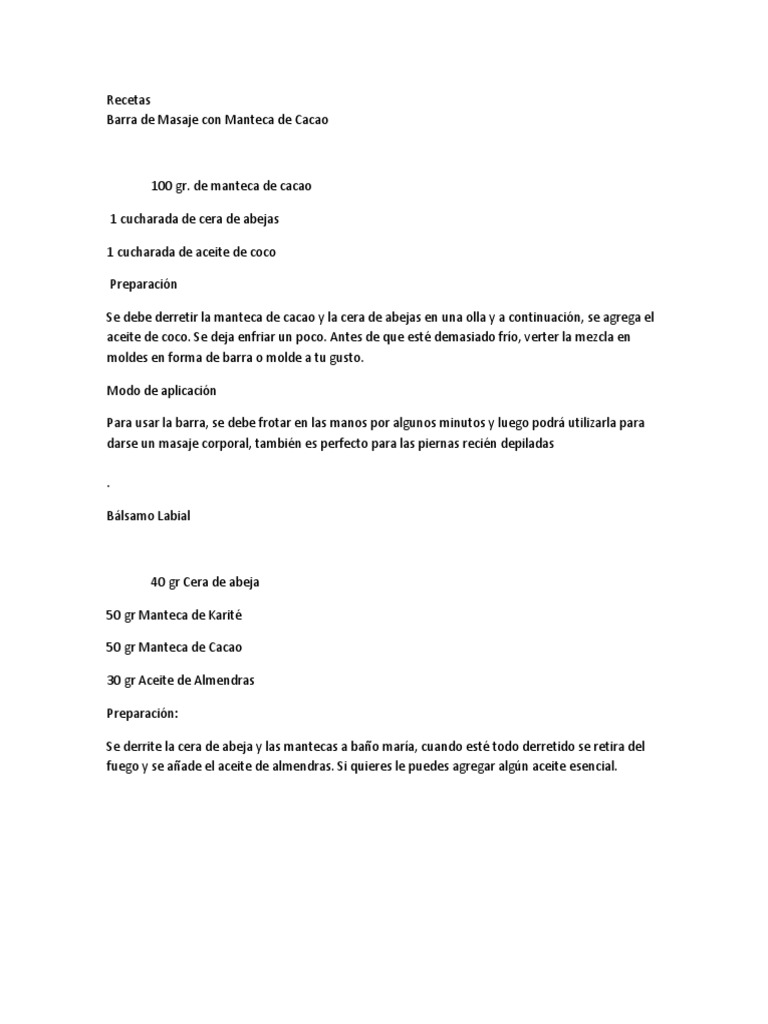 Recetas
Barra de Masaje con Manteca de Cacao

100 gr. de manteca de cacao

1 cucharada de cera de abejas

1 cucharada de aceite de coco

Preparación

Se debe derretir la manteca de cacao y la cera de abejas en una olla y a continuación, se agrega el aceite de coco. Se deja enfriar un poco. Antes de que esté demasiado frío, verter la mezcla en moldes en forma de barra o molde a tu gusto.

Modo de aplicación

Para usar la barra, se debe frotar en las manos por algunos minutos y luego podrá utilizarla para darse un masaje corporal, también es perfecto para las piernas recién depiladas

.

Bálsamo Labial

40 gr Cera de abeja

50 gr Manteca de Karité

50 gr Manteca de Cacao

30 gr Aceite de Almendras

Preparación:

Se derrite la cera de abeja y las mantecas a baño maría, cuando esté todo derretido se retira del fuego y se añade el aceite de almendras. Si quieres le puedes agregar algún aceite esencial.